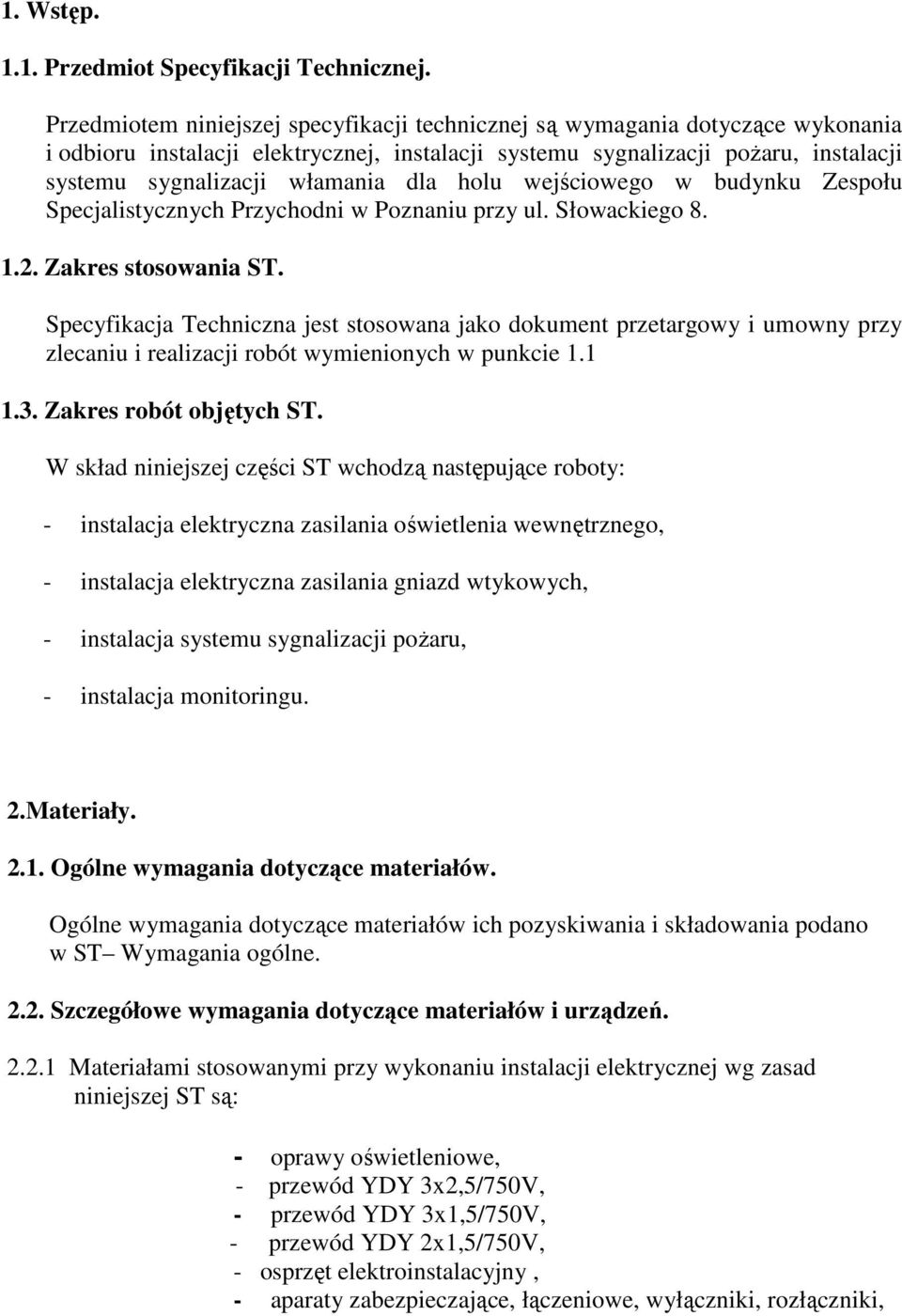 1. Wstęp.

1.1. Przedmiot Specyfikacji Technicznej.

Przedmiotem niniejszej specyfikacji technicznej są wymagania dotyczące wykonania i odbioru instalacji elektrycznej, instalacji systemu sygnalizacji pożaru, instalacji systemu sygnalizacji włamania dla holu wejściowego w budynku Zespołu Specjalistycznych Przychodni w Poznaniu przy ul. Słowackiego 8.

1.2. Zakres stosowania ST.

Specyfikacja Techniczna jest stosowana jako dokument przetargowy i umowny przy zlecaniu i realizacji robót wymienionych w punkcie 1.1

1.3. Zakres robót objętych ST.

W skład niniejszej części ST wchodzą następujące roboty:

- instalacja elektryczna zasilania oświetlenia wewnętrznego,

- instalacja elektryczna zasilania gniazd wtykowych,

- instalacja systemu sygnalizacji pożaru,

- instalacja monitoringu.

2.Materiały.

2.1. Ogólne wymagania dotyczące materiałów.

Ogólne wymagania dotyczące materiałów ich pozyskiwania i składowania podano w ST– Wymagania ogólne.

2.2. Szczegółowe wymagania dotyczące materiałów i urządzeń.

2.2.1 Materiałami stosowanymi przy wykonaniu instalacji elektrycznej wg zasad niniejszej ST są:

- oprawy oświetleniowe,
- przewód YDY 3x2,5/750V,
- przewód YDY 3x1,5/750V,
- przewód YDY 2x1,5/750V,
- osprzęt elektroinstalacyjny ,
- aparaty zabezpieczające, łączeniowe, wyłączniki, rozłączniki,